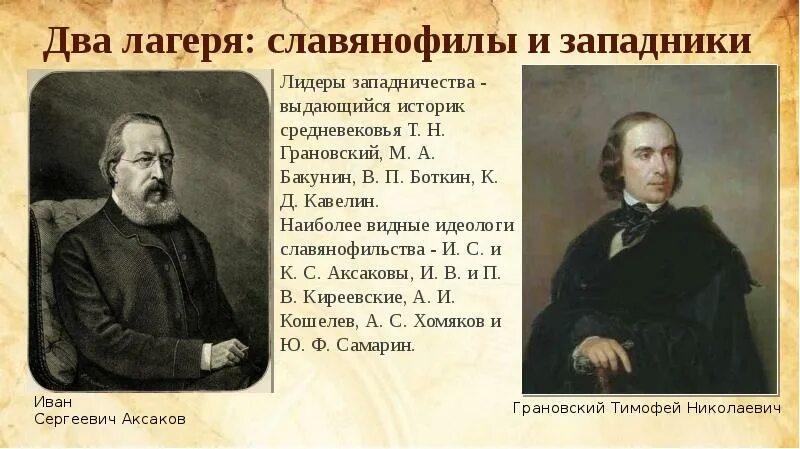 Два лагеря: славянофилы и западники

Лидеры западничества - выдающийся историк средневековья Т. Н. Грановский, М. А. Бакунин, В. П. Боткин, К. Д. Кавелин.
Наиболее видные идеологи славянофильства - И. С. и К. С. Аксаковы, И. В. и П. В. Киреевские, А. И. Кошелев, А. С. Хомяков и Ю. Ф. Самарин.

Иван Сергеевич Аксаков

Грановский Тимофей Николаевич